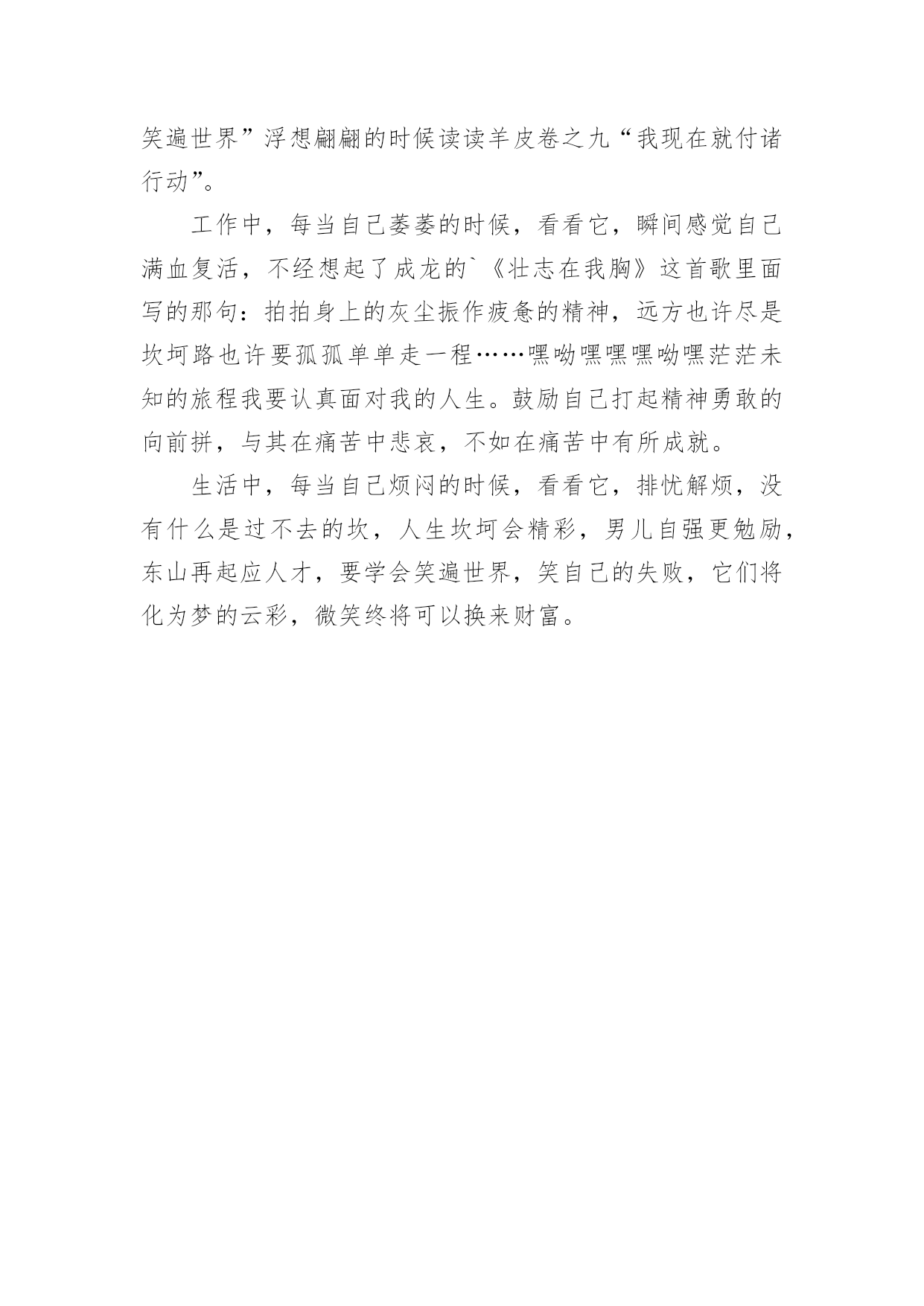 笑遍世界”浮想翩翩的时候读读羊皮卷之九“我现在就付诸行动”。

工作中，每当自己萎萎的时候，看看它，瞬间感觉自己满血复活，不经想起了成龙的`《壮志在我胸》这首歌里面写的那句：拍拍身上的灰尘振作疲惫的精神，远方也许尽是坎坷路也许要孤孤单单走一程……嘿呦嘿嘿嘿呦嘿茫茫未知的旅程我要认真面对我的人生。鼓励自己打起精神勇敢的向前拼，与其在痛苦中悲哀，不如在痛苦中有所成就。

生活中，每当自己烦闷的时候，看看它，排忧解烦，没有什么是过不去的坎，人生坎坷会精彩，男儿自强更勉励，东山再起应人才，要学会笑遍世界，笑自己的失败，它们将化为梦的云彩，微笑终将可以换来财富。